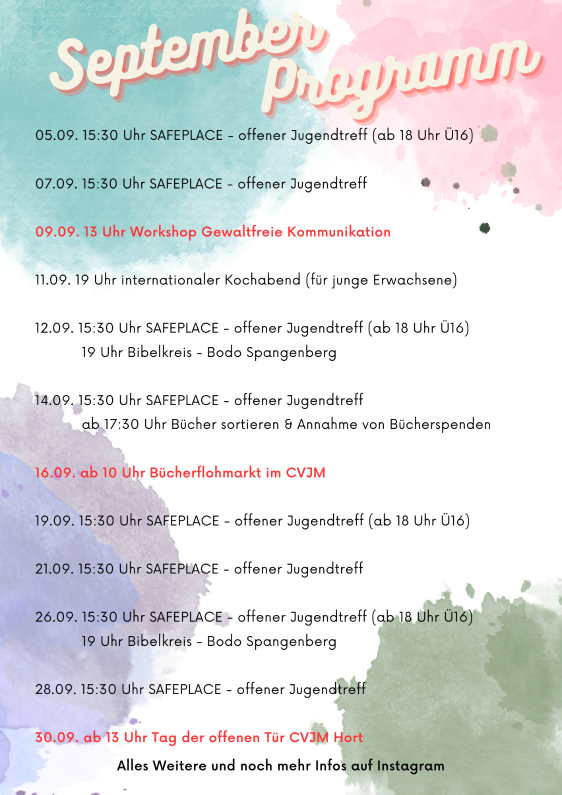 September Programm

05.09. 15:30 Uhr SAFEPLACE - offener Jugendtreff (ab 18 Uhr Ü16)

07.09. 15:30 Uhr SAFEPLACE - offener Jugendtreff

09.09. 13 Uhr Workshop Gewaltfreie Kommunikation

11.09. 19 Uhr internationaler Kochabend (für junge Erwachsene)

12.09. 15:30 Uhr SAFEPLACE - offener Jugendtreff (ab 18 Uhr Ü16)
19 Uhr Bibelkreis - Bodo Spangenberg

14.09. 15:30 Uhr SAFEPLACE - offener Jugendtreff
ab 17:30 Uhr Bücher sortieren & Annahme von Bücherspenden

16.09. ab 10 Uhr Bücherflohmarkt im CVJM

19.09. 15:30 Uhr SAFEPLACE - offener Jugendtreff (ab 18 Uhr Ü16)

21.09. 15:30 Uhr SAFEPLACE - offener Jugendtreff

26.09. 15:30 Uhr SAFEPLACE - offener Jugendtreff (ab 18 Uhr Ü16)
19 Uhr Bibelkreis - Bodo Spangenberg

28.09. 15:30 Uhr SAFEPLACE - offener Jugendtreff

30.09. ab 13 Uhr Tag der offenen Tür CVJM Hort

Alles Weitere und noch mehr Infos auf Instagram